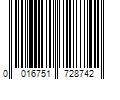 0 016751 728742